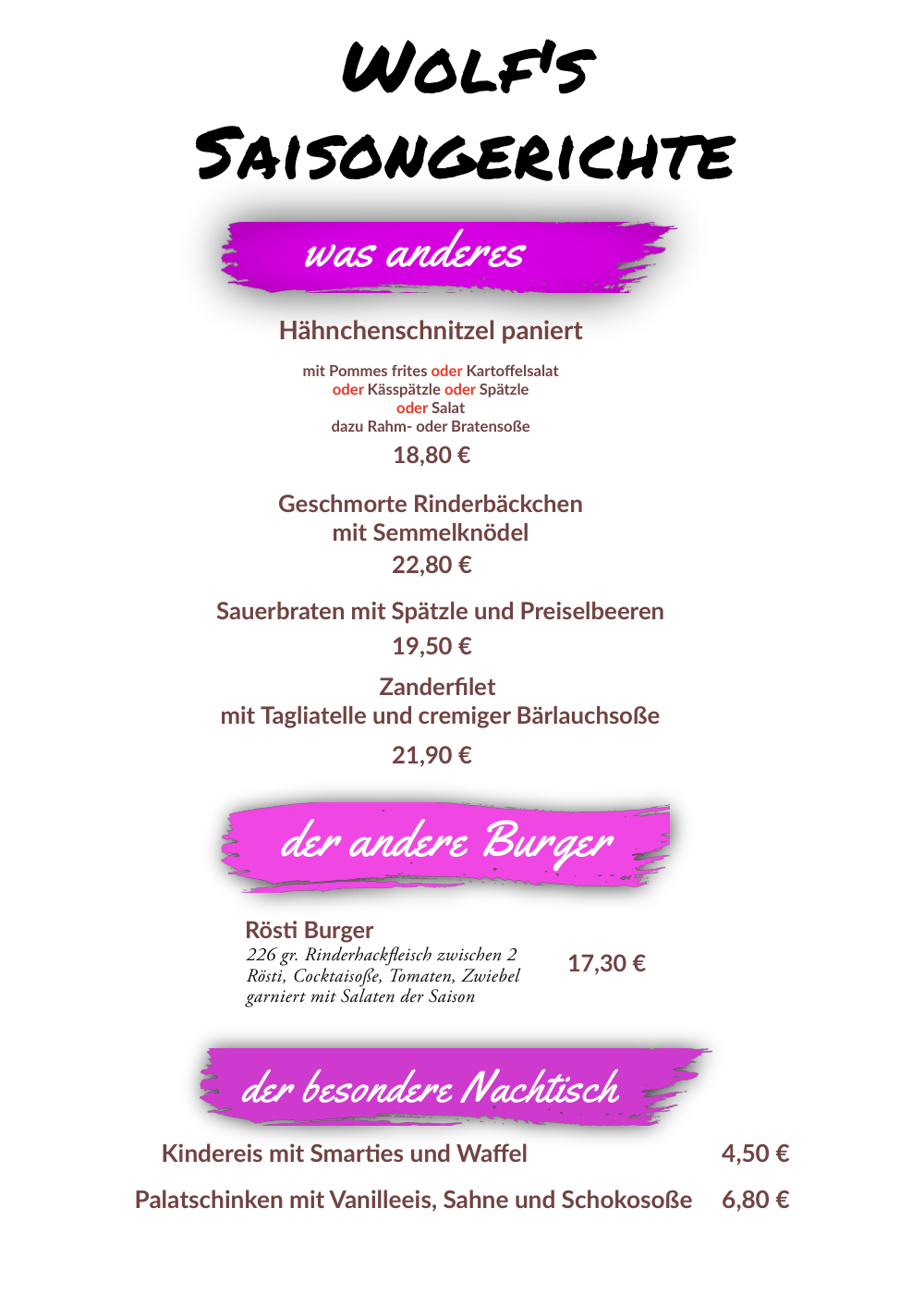 Wolf's
Saisongerichte

was anderes

Hähnchenschnitzel paniert

mit Pommes frites oder Kartoffelsalat
oder Kässpätzle oder Spätzle
oder Salat
dazu Rahm- oder Bratensoße

18,80 €

Geschmorte Rinderbäckchen
mit Semmelknödel

22,80 €

Sauerbraten mit Spätzle und Preiselbeeren

19,50 €

Zanderfilet
mit Tagliatelle und cremiger Bärlauchsoße

21,90 €

der andere Burger

Rösti Burger
226 gr. Rinderhackfleisch zwischen 2 Rösti, Cocktaisoße, Tomaten, Zwiebel garniert mit Salaten der Saison

17,30 €

der besondere Nachtisch

Kindereis mit Smarties und Waffel 4,50 €

Palatschinken mit Vanilleeis, Sahne und Schokosoße 6,80 €